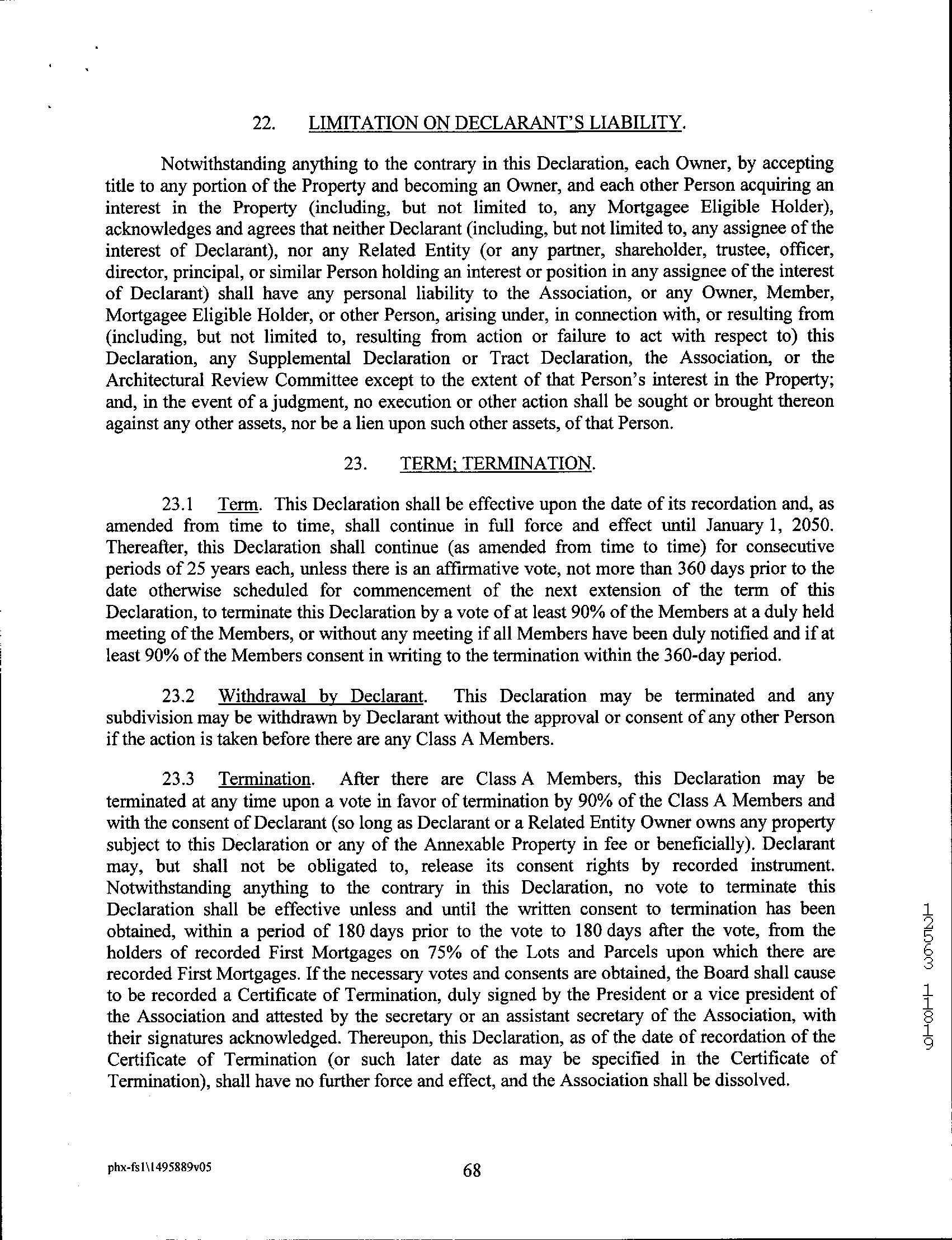 22. LIMITATION ON DECLARANT'S LIABILITY.

Notwithstanding anything to the contrary in this Declaration, each Owner, by accepting title to any portion of the Property and becoming an Owner, and each other Person acquiring an interest in the Property (including, but not limited to, any Mortgagee Eligible Holder), acknowledges and agrees that neither Declarant (including, but not limited to, any assignee of the interest of Declarant), nor any Related Entity (or any partner, shareholder, trustee, officer, director, principal, or similar Person holding an interest or position in any assignee of the interest of Declarant) shall have any personal liability to the Association, or any Owner, Member, Mortgagee Eligible Holder, or other Person, arising under, in connection with, or resulting from (including, but not limited to, resulting from action or failure to act with respect to) this Declaration, any Supplemental Declaration or Tract Declaration, the Association, or the Architectural Review Committee except to the extent of that Person's interest in the Property; and, in the event of a judgment, no execution or other action shall be sought or brought thereon against any other assets, nor be a lien upon such other assets, of that Person.

23. TERM; TERMINATION.

23.1 Term. This Declaration shall be effective upon the date of its recordation and, as amended from time to time, shall continue in full force and effect until January 1, 2050. Thereafter, this Declaration shall continue (as amended from time to time) for consecutive periods of 25 years each, unless there is an affirmative vote, not more than 360 days prior to the date otherwise scheduled for commencement of the next extension of the term of this Declaration, to terminate this Declaration by a vote of at least 90% of the Members at a duly held meeting of the Members, or without any meeting if all Members have been duly notified and if at least 90% of the Members consent in writing to the termination within the 360-day period.

23.2 Withdrawal by Declarant. This Declaration may be terminated and any subdivision may be withdrawn by Declarant without the approval or consent of any other Person if the action is taken before there are any Class A Members.

23.3 Termination. After there are Class A Members, this Declaration may be terminated at any time upon a vote in favor of termination by 90% of the Class A Members and with the consent of Declarant (so long as Declarant or a Related Entity Owner owns any property subject to this Declaration or any of the Annexable Property in fee or beneficially). Declarant may, but shall not be obligated to, release its consent rights by recorded instrument. Notwithstanding anything to the contrary in this Declaration, no vote to terminate this Declaration shall be effective unless and until the written consent to termination has been obtained, within a period of 180 days prior to the vote to 180 days after the vote, from the holders of recorded First Mortgages on 75% of the Lots and Parcels upon which there are recorded First Mortgages. If the necessary votes and consents are obtained, the Board shall cause to be recorded a Certificate of Termination, duly signed by the President or a vice president of the Association and attested by the secretary or an assistant secretary of the Association, with their signatures acknowledged. Thereupon, this Declaration, as of the date of recordation of the Certificate of Termination (or such later date as may be specified in the Certificate of Termination), shall have no further force and effect, and the Association shall be dissolved.

12563 1819

phx-fs1\1495889v05

68